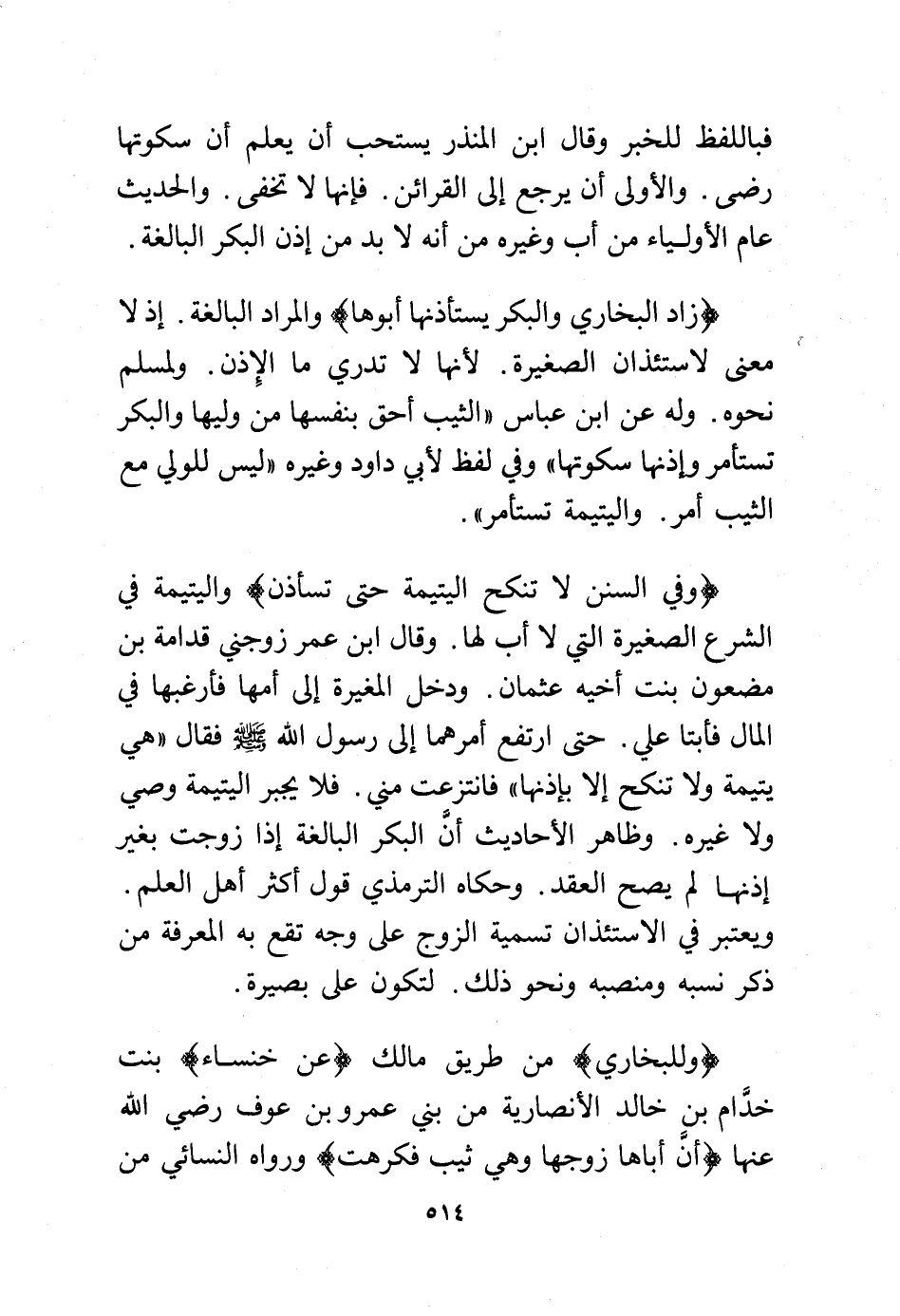 فباللفظ للخبر وقال ابن المنذر يستحب أن يعلم أن سكوتها رضى. والأولى أن يرجع إلى القرائن. فإنها لا تخفى. والحديث عام الأولياء من أب وغيره من أنه لا بد من إذن البكر البالغة.

﴿زاد البخاري والبكر يستأذنها أبوها﴾ والمراد البالغة. إذ لا معنى لاستئذان الصغيرة. لأنها لا تدري ما الإذن. ولمسلم نحوه. وله عن ابن عباس «الثيب أحق بنفسها من وليها والبكر تستأمر وإذنها سكوتها» وفي لفظ لأبي داود وغيره «ليس للولي مع الثيب أمر. واليتيمة تستأمر».

﴿وفي السنن لا تنكح اليتيمة حتى تسأذن﴾ واليتيمة في الشرع الصغيرة التي لا أب لها. وقال ابن عمر زوجني قدامة بن مضعون بنت أخيه عثمان. ودخل المغيرة إلى أمها فأرغبها في المال فأبتا علي. حتى ارتفع أمرهما إلى رسول الله ﷺ فقال «هي يتيمة ولا تنكح إلا بإذنها» فانتزعت مني. فلا يجبر اليتيمة وصي ولا غيره. وظاهر الأحاديث أنَّ البكر البالغة إذا زوجت بغير إذنها لم يصح العقد. وحكاه الترمذي قول أكثر أهل العلم. ويعتبر في الاستئذان تسمية الزوج على وجه تقع به المعرفة من ذكر نسبه ومنصبه ونحو ذلك. لتكون على بصيرة.

﴿وللبخاري﴾ من طريق مالك ﴿عن خنساء﴾ بنت خدَّام بن خالد الأنصارية من بني عمرو بن عوف رضي الله عنها ﴿أنَّ أباها زوجها وهي ثيب فكرهت﴾ ورواه النسائي من

٥١٤